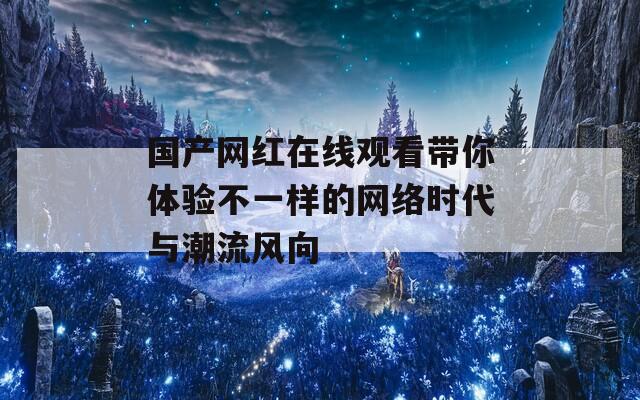 国产网红在线观看带你体验不一样的网络时代与潮流风向